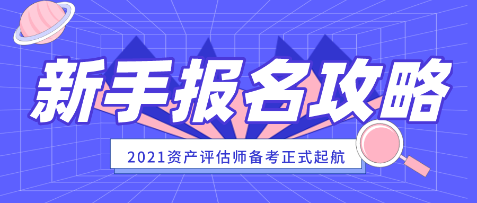 新手报名攻略

2021资产评估师备考正式起航